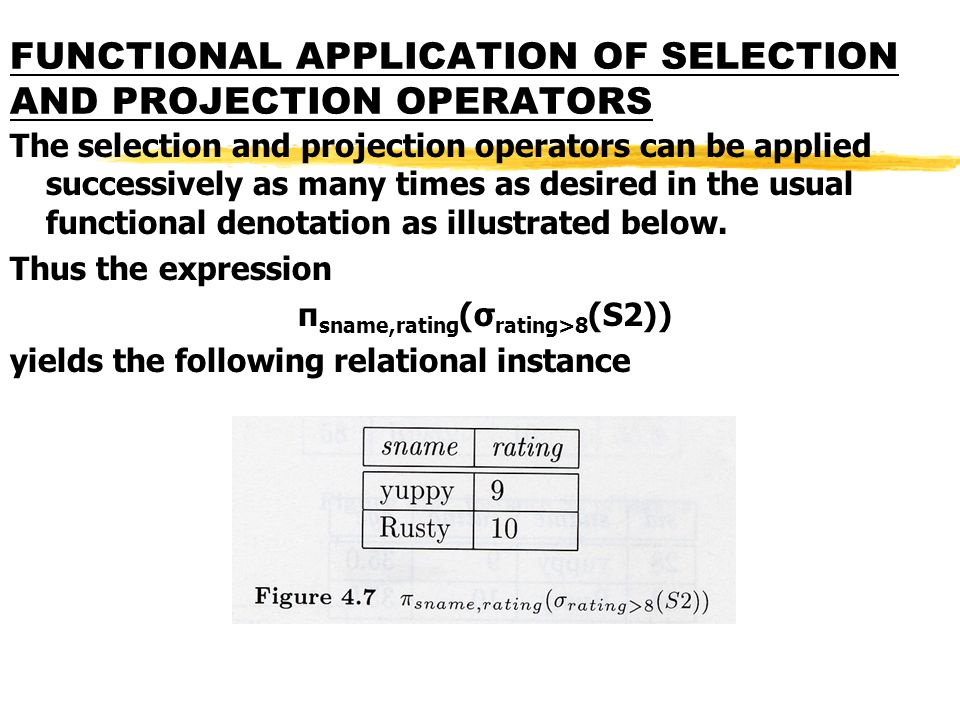 FUNCTIONAL APPLICATION OF SELECTION AND PROJECTION OPERATORS

The selection and projection operators can be applied successively as many times as desired in the usual functional denotation as illustrated below.

Thus the expression

$\pi_{sname,rating}(\sigma_{rating>8}(S2))$

yields the following relational instance

| sname | rating |
|---|---|
| yuppy | 9 |
| Rusty | 10 |

Figure 4.7 $\pi_{sname,rating}(\sigma_{rating>8}(S2))$